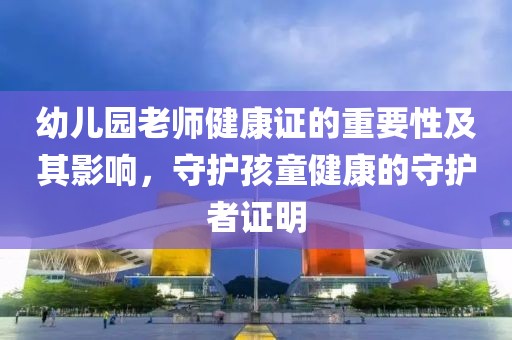 幼儿园老师健康证的重要性及其影响，守护孩童健康的守护者证明